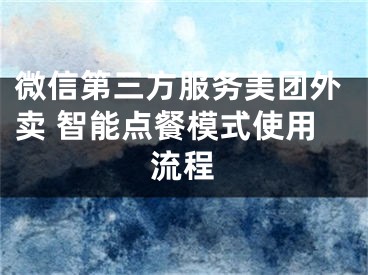 微信第三方服务美团外卖 智能点餐模式使用流程